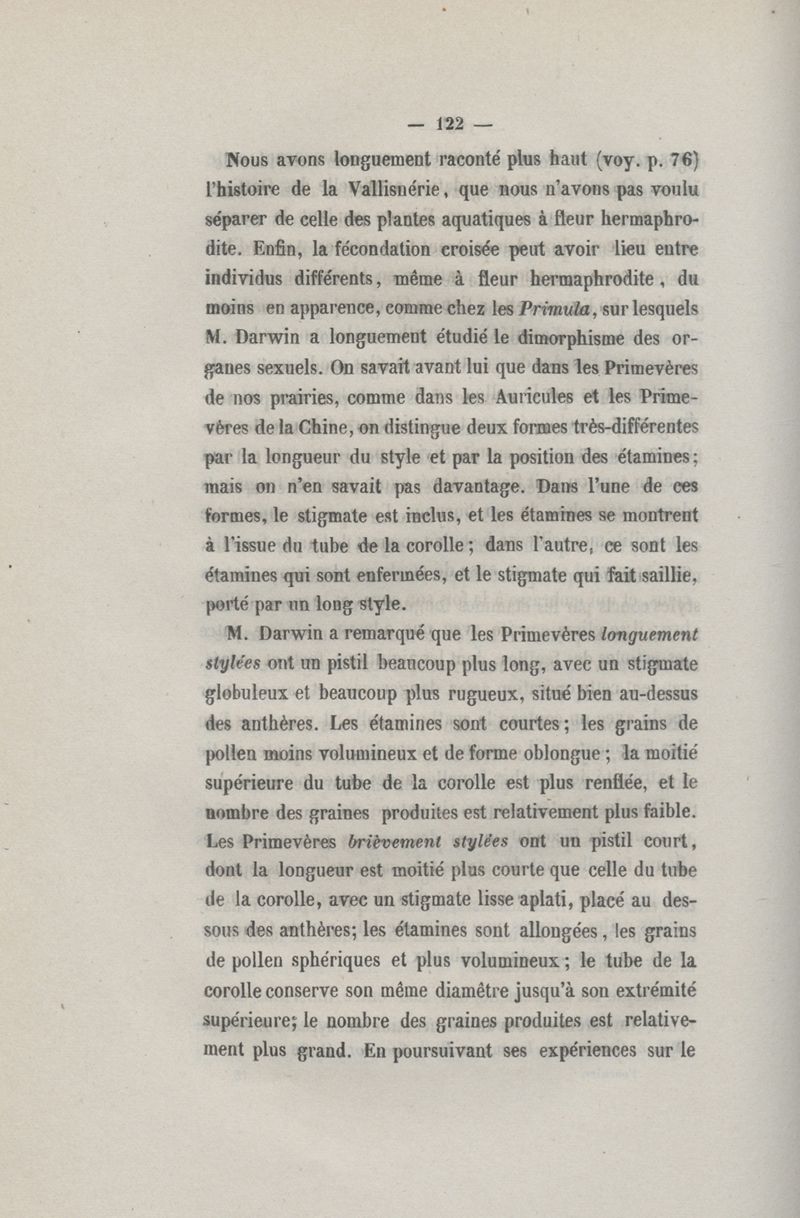 — 122 —

Nous avons longuement raconté plus haut (voy. p. 76) l'histoire de la Vallisnérie, que nous n'avons pas voulu séparer de celle des plantes aquatiques à fleur hermaphrodite. Enfin, la fécondation croisée peut avoir lieu entre individus différents, même à fleur hermaphrodite, du moins en apparence, comme chez les Primula, sur lesquels M. Darwin a longuement étudié le dimorphisme des organes sexuels. On savait avant lui que dans les Primevères de nos prairies, comme dans les Auricules et les Primevères de la Chine, on distingue deux formes très-différentes par la longueur du style et par la position des étamines; mais on n'en savait pas davantage. Dans l'une de ces formes, le stigmate est inclus, et les étamines se montrent à l'issue du tube de la corolle; dans l'autre, ce sont les étamines qui sont enfermées, et le stigmate qui fait saillie, porté par un long style.

M. Darwin a remarqué que les Primevères longuement stylées ont un pistil beaucoup plus long, avec un stigmate globuleux et beaucoup plus rugueux, situé bien au-dessus des anthères. Les étamines sont courtes; les grains de pollen moins volumineux et de forme oblongue; la moitié supérieure du tube de la corolle est plus renflée, et le nombre des graines produites est relativement plus faible. Les Primevères brièvement stylées ont un pistil court, dont la longueur est moitié plus courte que celle du tube de la corolle, avec un stigmate lisse aplati, placé au dessous des anthères; les étamines sont allongées, les grains de pollen sphériques et plus volumineux; le tube de la corolle conserve son même diamètre jusqu'à son extrémité supérieure; le nombre des graines produites est relativement plus grand. En poursuivant ses expériences sur le